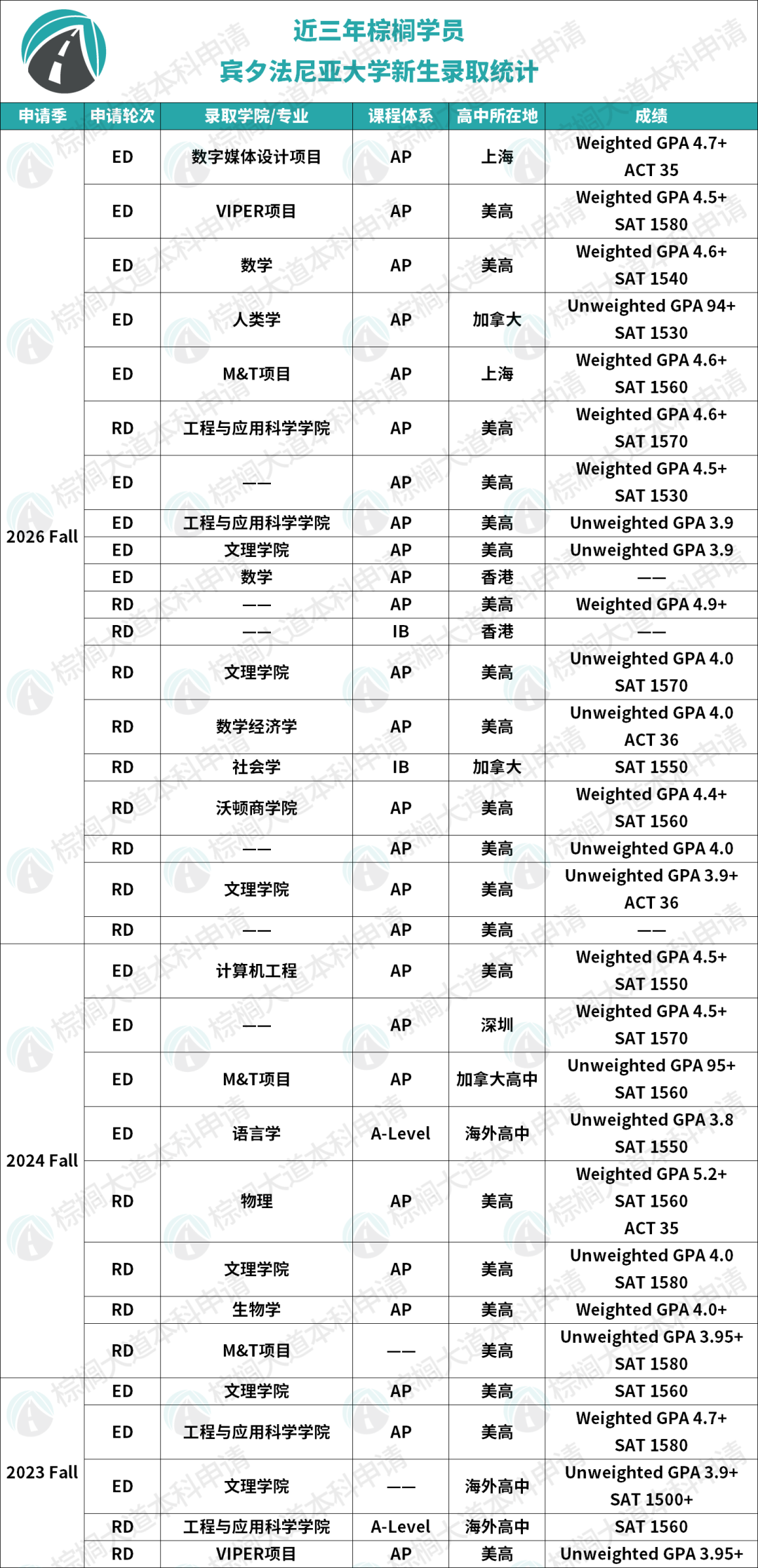 近三年棕榈学员
宾夕法尼亚大学新生录取统计

| 申请季 | 申请轮次 | 录取学院/专业 | 课程体系 | 高中所在地 | 成绩 |
|---|---|---|---|---|---|
| 2026 Fall | ED | 数字媒体设计项目 | AP | 上海 | Weighted GPA 4.7+ ACT 35 |
| | ED | VIPER项目 | AP | 美高 | Weighted GPA 4.5+ SAT 1580 |
| | ED | 数学 | AP | 美高 | Weighted GPA 4.6+ SAT 1540 |
| | ED | 人类学 | AP | 加拿大 | Unweighted GPA 94+ SAT 1530 |
| | ED | M&T项目 | AP | 上海 | Weighted GPA 4.6+ SAT 1560 |
| | RD | 工程与应用科学学院 | AP | 美高 | Weighted GPA 4.6+ SAT 1570 |
| | ED | —— | AP | 美高 | Weighted GPA 4.5+ SAT 1530 |
| | ED | 工程与应用科学学院 | AP | 美高 | Unweighted GPA 3.9 |
| | ED | 文理学院 | AP | 美高 | Unweighted GPA 3.9 |
| | ED | 数学 | AP | 香港 | —— |
| | RD | —— | AP | 美高 | Weighted GPA 4.9+ |
| | RD | —— | IB | 香港 | —— |
| | RD | 文理学院 | AP | 美高 | Unweighted GPA 4.0 SAT 1570 |
| | RD | 数学经济学 | AP | 美高 | Unweighted GPA 4.0 ACT 36 |
| | RD | 社会学 | IB | 加拿大 | SAT 1550 |
| | RD | 沃顿商学院 | AP | 美高 | Weighted GPA 4.4+ SAT 1560 |
| | RD | —— | AP | 美高 | Unweighted GPA 4.0 |
| | RD | 文理学院 | AP | 美高 | Unweighted GPA 3.9+ ACT 36 |
| | RD | —— | AP | 美高 | —— |
| 2024 Fall | ED | 计算机工程 | AP | 美高 | Weighted GPA 4.5+ SAT 1550 |
| | ED | —— | AP | 深圳 | Weighted GPA 4.5+ SAT 1570 |
| | ED | M&T项目 | AP | 加拿大高中 | Unweighted GPA 95+ SAT 1560 |
| | ED | 语言学 | A-Level | 海外高中 | Unweighted GPA 3.8 SAT 1550 |
| | RD | 物理 | AP | 美高 | Weighted GPA 5.2+ SAT 1560 ACT 35 |
| | RD | 文理学院 | AP | 美高 | Unweighted GPA 4.0 SAT 1580 |
| | RD | 生物学 | AP | 美高 | Weighted GPA 4.0+ |
| | RD | M&T项目 | —— | 美高 | Unweighted GPA 3.95+ SAT 1580 |
| 2023 Fall | ED | 文理学院 | AP | 美高 | SAT 1560 |
| | ED | 工程与应用科学学院 | AP | 美高 | Weighted GPA 4.7+ SAT 1580 |
| | ED | 文理学院 | —— | 海外高中 | Unweighted GPA 3.9+ SAT 1500+ |
| | RD | 工程与应用科学学院 | A-Level | 海外高中 | SAT 1560 |
| | RD | VIPER项目 | AP | 美高 | Unweighted GPA 3.95+ |

棕榈大道本科申请